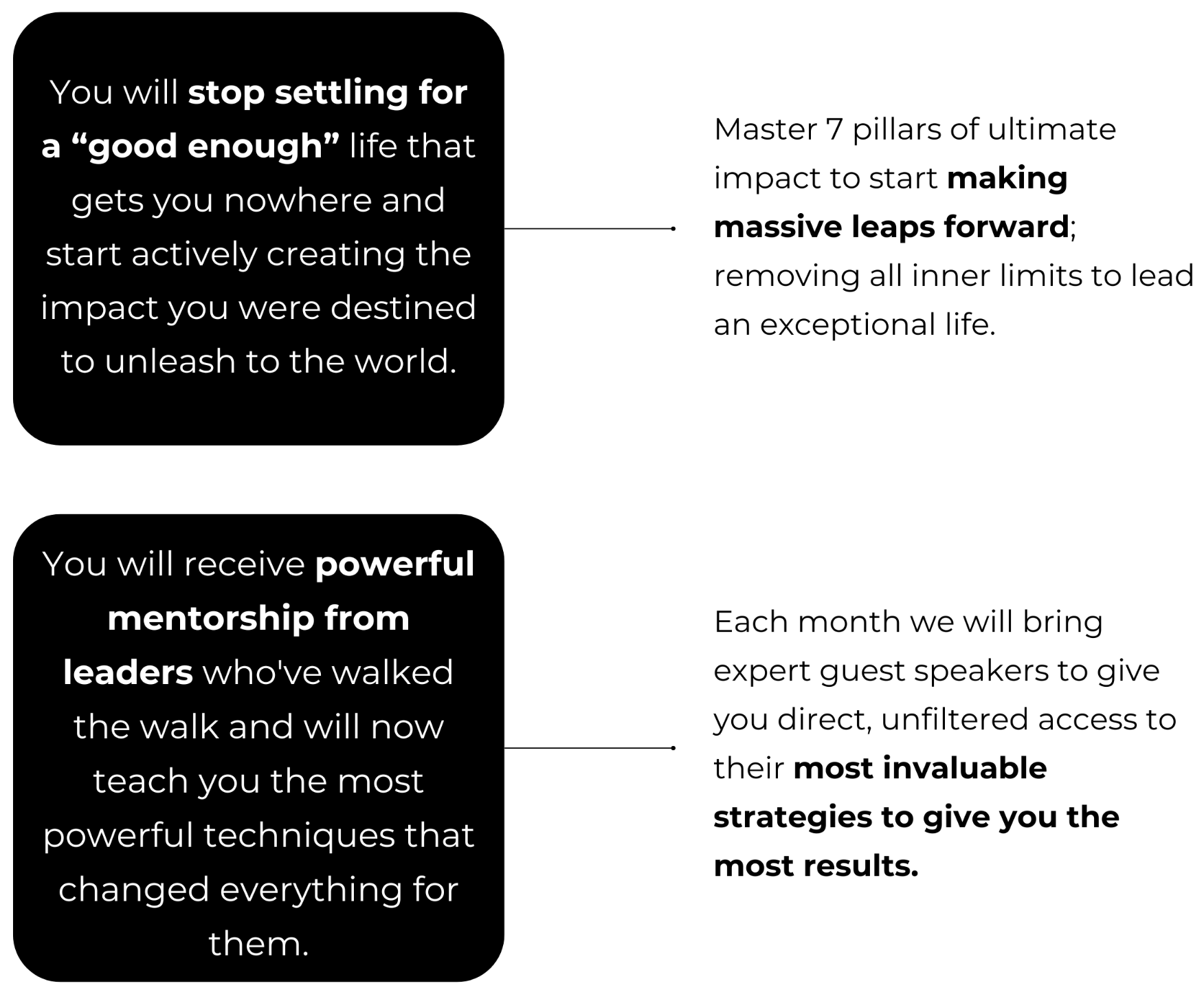 You will stop settling for a “good enough” life that gets you nowhere and start actively creating the impact you were destined to unleash to the world.

Master 7 pillars of ultimate impact to start making massive leaps forward; removing all inner limits to lead an exceptional life.

You will receive powerful mentorship from leaders who've walked the walk and will now teach you the most powerful techniques that changed everything for them.

Each month we will bring expert guest speakers to give you direct, unfiltered access to their most invaluable strategies to give you the most results.